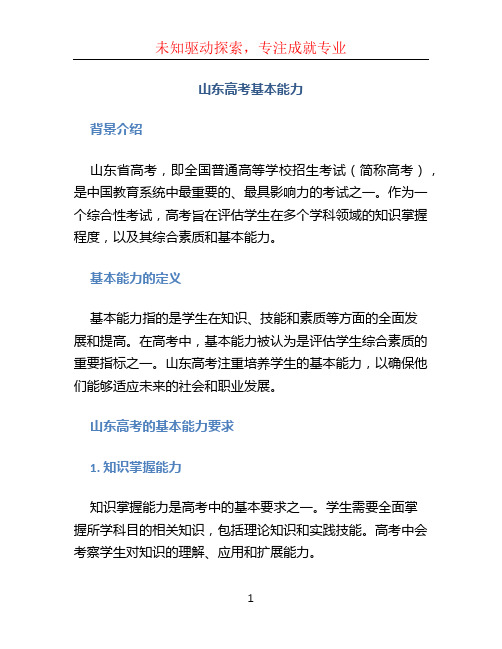 未知驱动探索，专注成就专业

山东高考基本能力

背景介绍

山东省高考，即全国普通高等学校招生考试（简称高考），是中国教育系统中最重要的、最具影响力的考试之一。作为一个综合性考试，高考旨在评估学生在多个学科领域的知识掌握程度，以及其综合素质和基本能力。

基本能力的定义

基本能力指的是学生在知识、技能和素质等方面的全面发展和提高。在高考中，基本能力被认为是评估学生综合素质的重要指标之一。山东高考注重培养学生的基本能力，以确保他们能够适应未来的社会和职业发展。

山东高考的基本能力要求

1. 知识掌握能力

知识掌握能力是高考中的基本要求之一。学生需要全面掌握所学科目的相关知识，包括理论知识和实践技能。高考中会考察学生对知识的理解、应用和扩展能力。

1